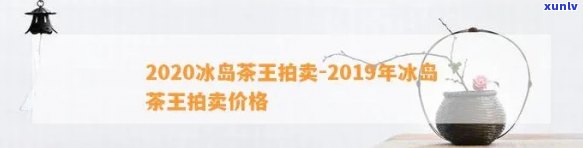 xunlv

2020冰岛茶王拍卖-2019年冰岛茶王拍卖价格